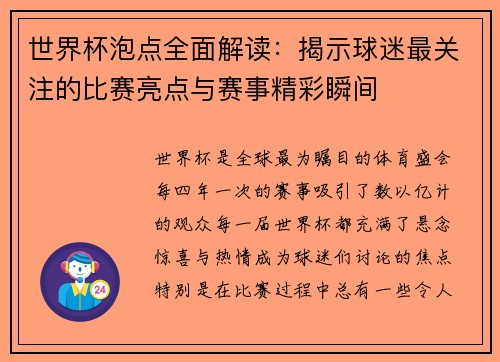 世界杯泡点全面解读：揭示球迷最关注的比赛亮点与赛事精彩瞬间

世界杯是全球最为瞩目的体育盛会每四年一次的赛事吸引了数以亿计的观众每一届世界杯都充满了悬念惊喜与热情成为球迷们讨论的焦点特别是在比赛过程中总有一些令人

24